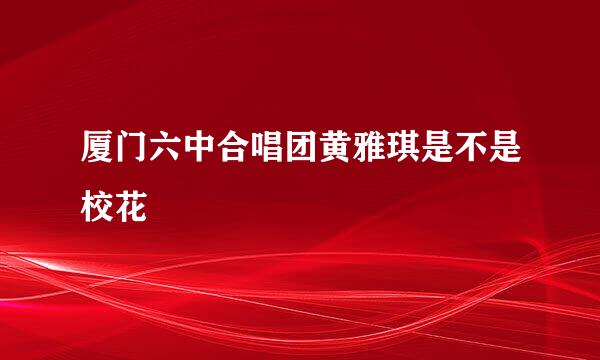 厦门六中合唱团黄雅琪是不是校花